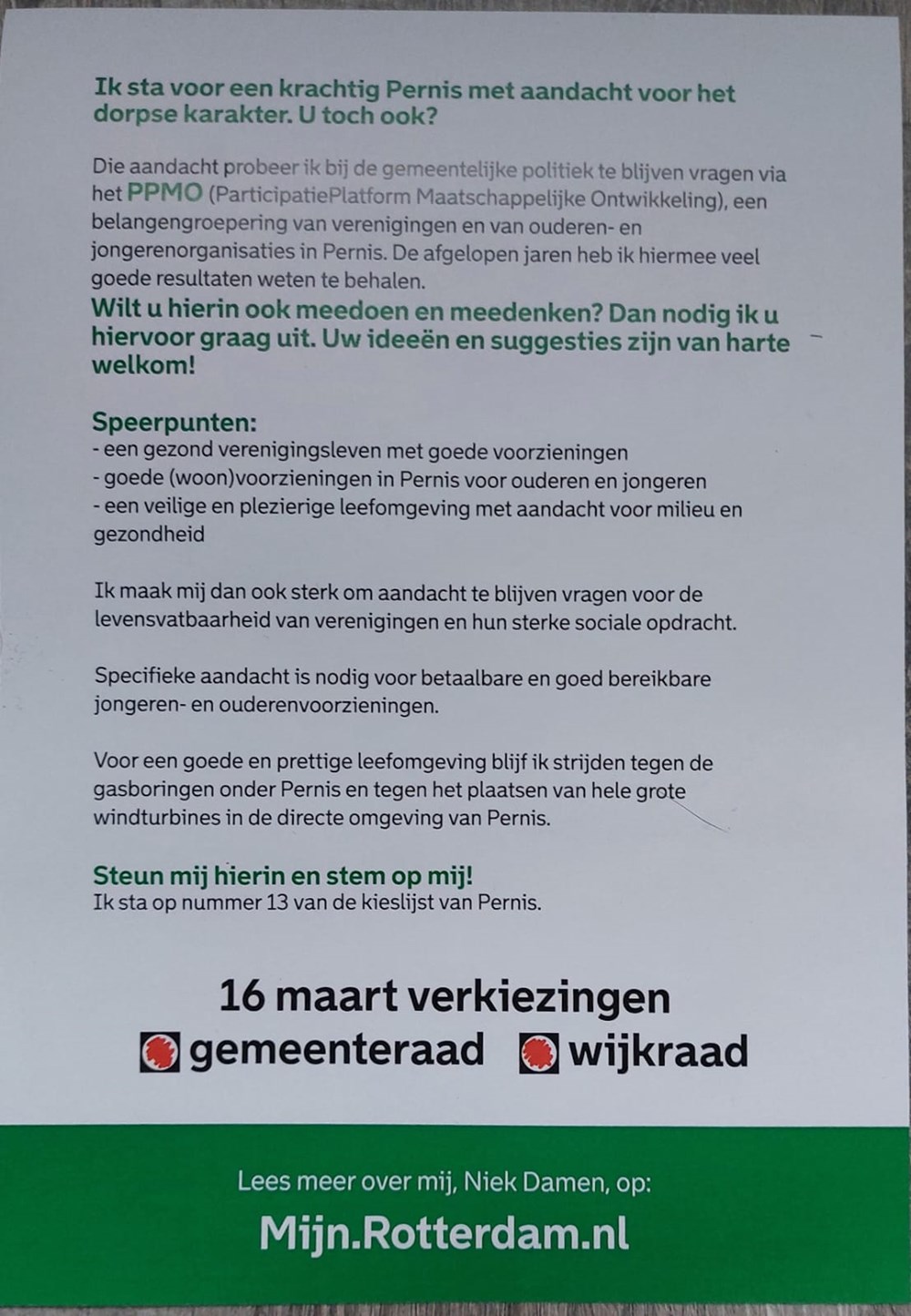 Ik sta voor een krachtig Pernis met aandacht voor het dorpse karakter. U toch ook?

Die aandacht probeer ik bij de gemeentelijke politiek te blijven vragen via het PPMO (ParticipatiePlatform Maatschappelijke Ontwikkeling), een belangengroepering van verenigingen en van ouderen- en jongerenorganisaties in Pernis. De afgelopen jaren heb ik hiermee veel goede resultaten weten te behalen.
Wilt u hierin ook meedoen en meedenken? Dan nodig ik u hiervoor graag uit. Uw ideeën en suggesties zijn van harte welkom!

Speerpunten:
- een gezond verenigingsleven met goede voorzieningen
- goede (woon)voorzieningen in Pernis voor ouderen en jongeren
- een veilige en plezierige leefomgeving met aandacht voor milieu en gezondheid

Ik maak mij dan ook sterk om aandacht te blijven vragen voor de levensvatbaarheid van verenigingen en hun sterke sociale opdracht.

Specifieke aandacht is nodig voor betaalbare en goed bereikbare jongeren- en ouderenvoorzieningen.

Voor een goede en prettige leefomgeving blijf ik strijden tegen de gasboringen onder Pernis en tegen het plaatsen van hele grote windturbines in de directe omgeving van Pernis.

Steun mij hierin en stem op mij!
Ik sta op nummer 13 van de kieslijst van Pernis.

16 maart verkiezingen
gemeenteraad wijkraad

Lees meer over mij, Niek Damen, op:
Mijn.Rotterdam.nl